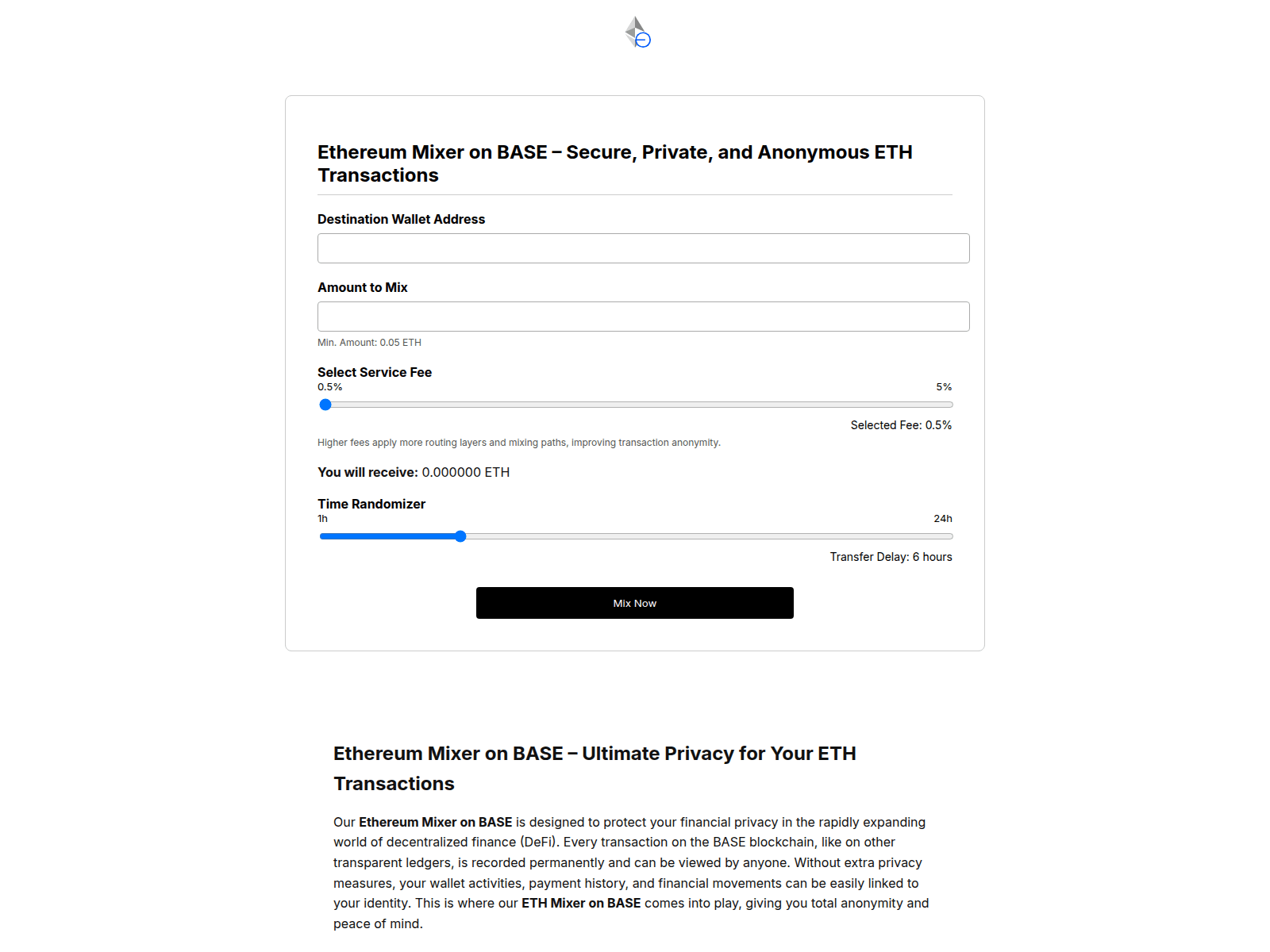 Ethereum Mixer on BASE – Secure, Private, and Anonymous ETH Transactions

Destination Wallet Address

Amount to Mix

Min. Amount: 0.05 ETH

Select Service Fee

0.5%

5%

Selected Fee: 0.5%

Higher fees apply more routing layers and mixing paths, improving transaction anonymity.

You will receive: 0.000000 ETH

Time Randomizer

1h

24h

Transfer Delay: 6 hours

Mix Now

Ethereum Mixer on BASE – Ultimate Privacy for Your ETH Transactions

Our Ethereum Mixer on BASE is designed to protect your financial privacy in the rapidly expanding world of decentralized finance (DeFi). Every transaction on the BASE blockchain, like on other transparent ledgers, is recorded permanently and can be viewed by anyone. Without extra privacy measures, your wallet activities, payment history, and financial movements can be easily linked to your identity. This is where our ETH Mixer on BASE comes into play, giving you total anonymity and peace of mind.